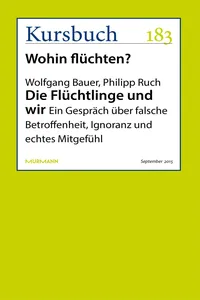 Kursbuch 183

Wohin flüchten?

Wolfgang Bauer, Philipp Ruch
Die Flüchtlinge und wir Ein Gespräch über falsche Betroffenheit, Ignoranz und echtes Mitgefühl

MURMANN

September 2015